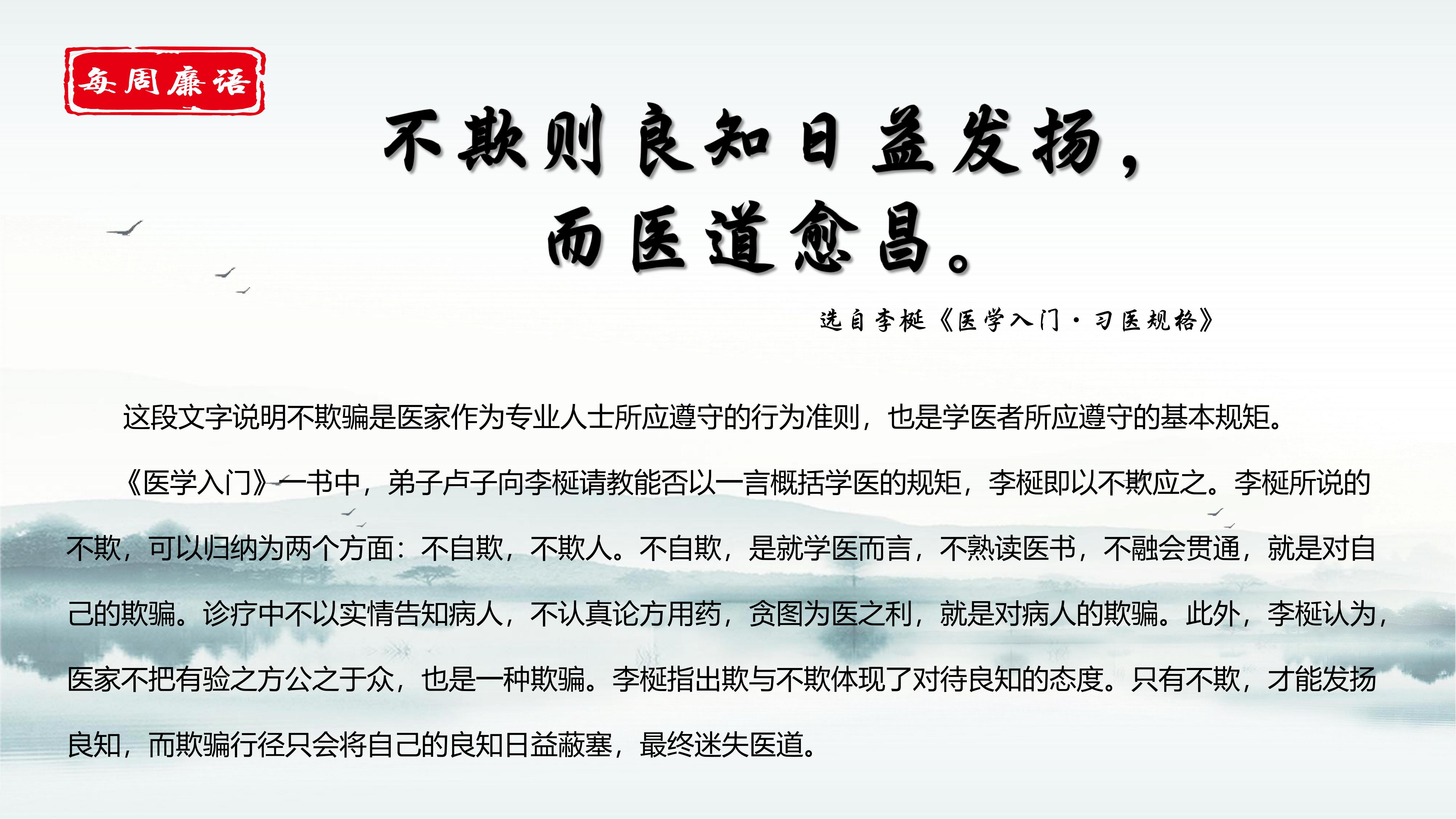 每周廉语

不欺则良知日益发扬，
而医道愈昌。

选自李梴《医学入门·习医规格》

这段文字说明不欺骗是医家作为专业人士所应遵守的行为准则，也是学医者所应遵守的基本规矩。

《医学入门》一书中，弟子卢子向李梴请教能否以一言概括学医的规矩，李梴即以不欺应之。李梴所说的不欺，可以归纳为两个方面：不自欺，不欺人。不自欺，是就学医而言，不熟读医书，不融会贯通，就是对自己的欺骗。诊疗中不以实情告知病人，不认真论方用药，贪图为医之利，就是对病人的欺骗。此外，李梴认为，医家不把有验之方公之于众，也是一种欺骗。李梴指出欺与不欺体现了对待良知的态度。只有不欺，才能发扬良知，而欺骗行径只会将自己的良知日益蔽塞，最终迷失医道。